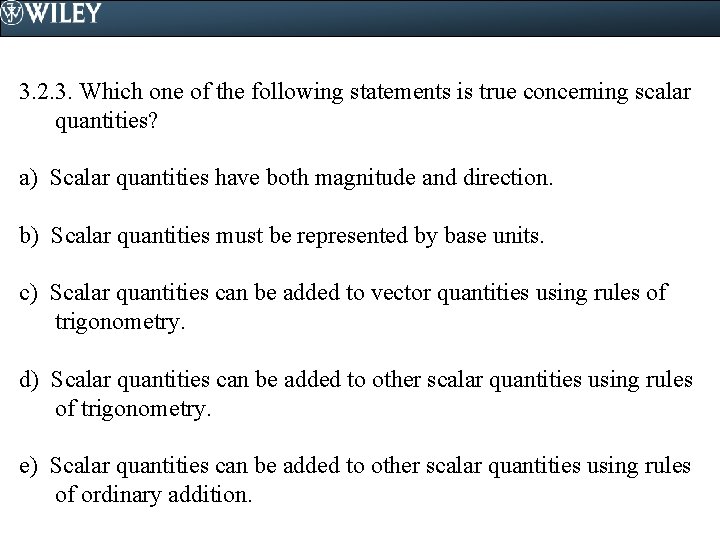 WILEY

3.2.3. Which one of the following statements is true concerning scalar quantities?

a) Scalar quantities have both magnitude and direction.

b) Scalar quantities must be represented by base units.

c) Scalar quantities can be added to vector quantities using rules of trigonometry.

d) Scalar quantities can be added to other scalar quantities using rules of trigonometry.

e) Scalar quantities can be added to other scalar quantities using rules of ordinary addition.